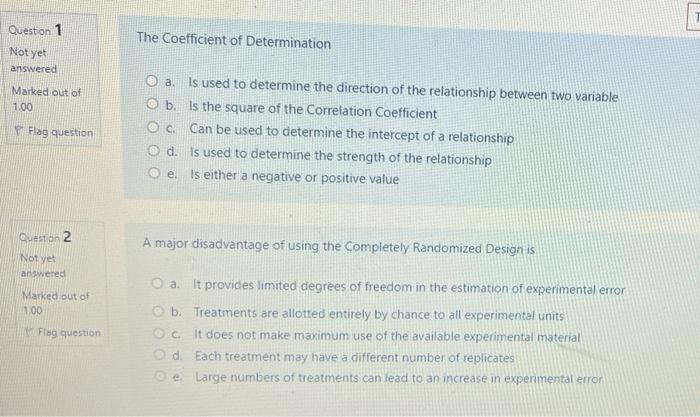 Question 1
Not yet answered
Marked out of 1.00
Flag question

The Coefficient of Determination

a. Is used to determine the direction of the relationship between two variable
b. Is the square of the Correlation Coefficient
c. Can be used to determine the intercept of a relationship
d. Is used to determine the strength of the relationship
e. Is either a negative or positive value

Question 2
Not yet answered
Marked out of 1.00
Flag question

A major disadvantage of using the Completely Randomized Design is

a. It provides limited degrees of freedom in the estimation of experimental error
b. Treatments are allotted entirely by chance to all experimental units
c. It does not make maximum use of the available experimental material
d. Each treatment may have a different number of replicates
e. Large numbers of treatments can lead to an increase in experimental error